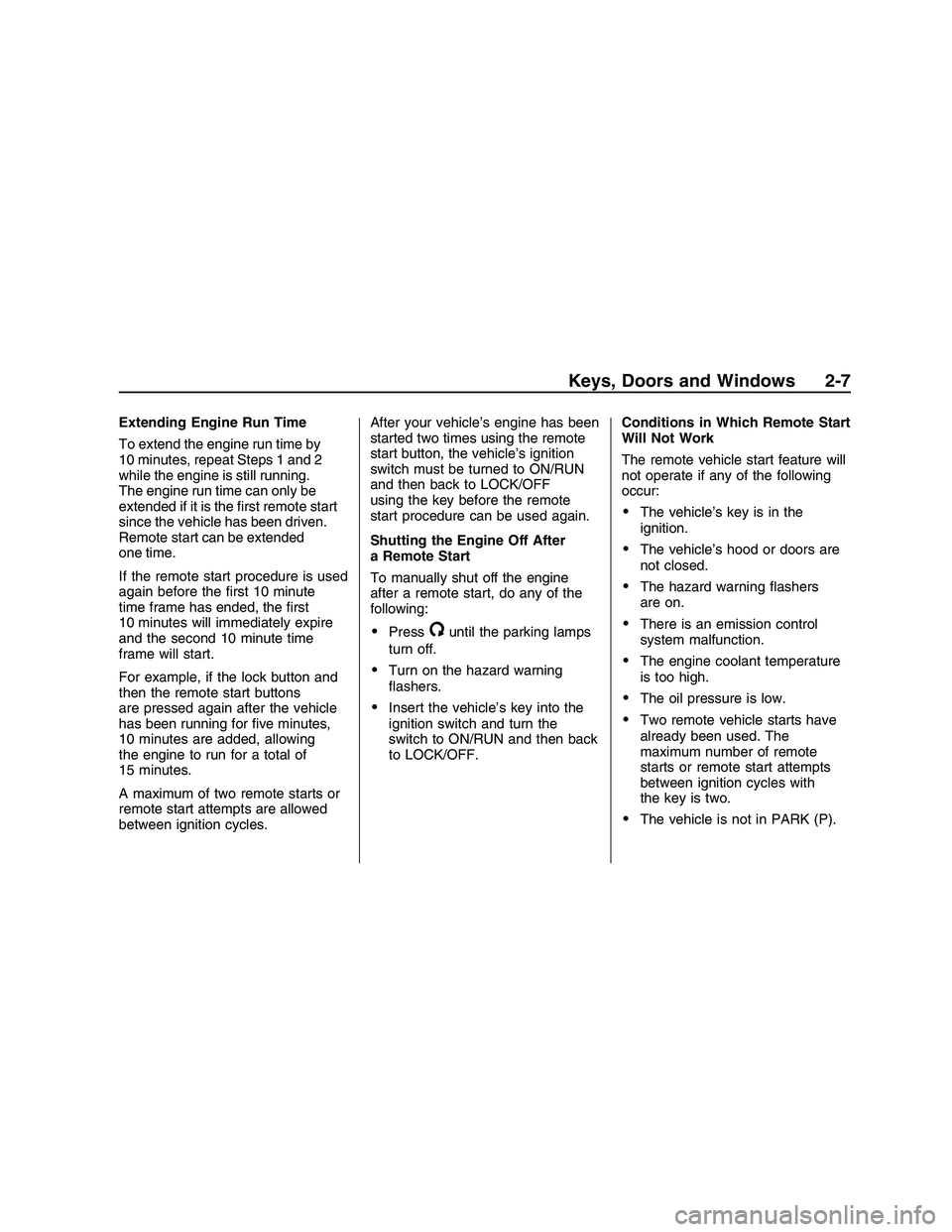 Keys, Doors and Windows 2-7

Extending Engine Run Time

To extend the engine run time by 10 minutes, repeat Steps 1 and 2 while the engine is still running. The engine run time can only be extended if it is the first remote start since the vehicle has been driven. Remote start can be extended one time.

If the remote start procedure is used again before the first 10 minute time frame has ended, the first 10 minutes will immediately expire and the second 10 minute time frame will start.

For example, if the lock button and then the remote start buttons are pressed again after the vehicle has been running for five minutes, 10 minutes are added, allowing the engine to run for a total of 15 minutes.

A maximum of two remote starts or remote start attempts are allowed between ignition cycles.

After your vehicle's engine has been started two times using the remote start button, the vehicle's ignition switch must be turned to ON/RUN and then back to LOCK/OFF using the key before the remote start procedure can be used again.

Shutting the Engine Off After a Remote Start

To manually shut off the engine after a remote start, do any of the following:

• Press until the parking lamps turn off.

• Turn on the hazard warning flashers.

• Insert the vehicle's key into the ignition switch and turn the switch to ON/RUN and then back to LOCK/OFF.

Conditions in Which Remote Start Will Not Work

The remote vehicle start feature will not operate if any of the following occur:

• The vehicle's key is in the ignition.

• The vehicle's hood or doors are not closed.

• The hazard warning flashers are on.

• There is an emission control system malfunction.

• The engine coolant temperature is too high.

• The oil pressure is low.

• Two remote vehicle starts have already been used. The maximum number of remote starts or remote start attempts between ignition cycles with the key is two.

• The vehicle is not in PARK (P).

carmanualsonline.info